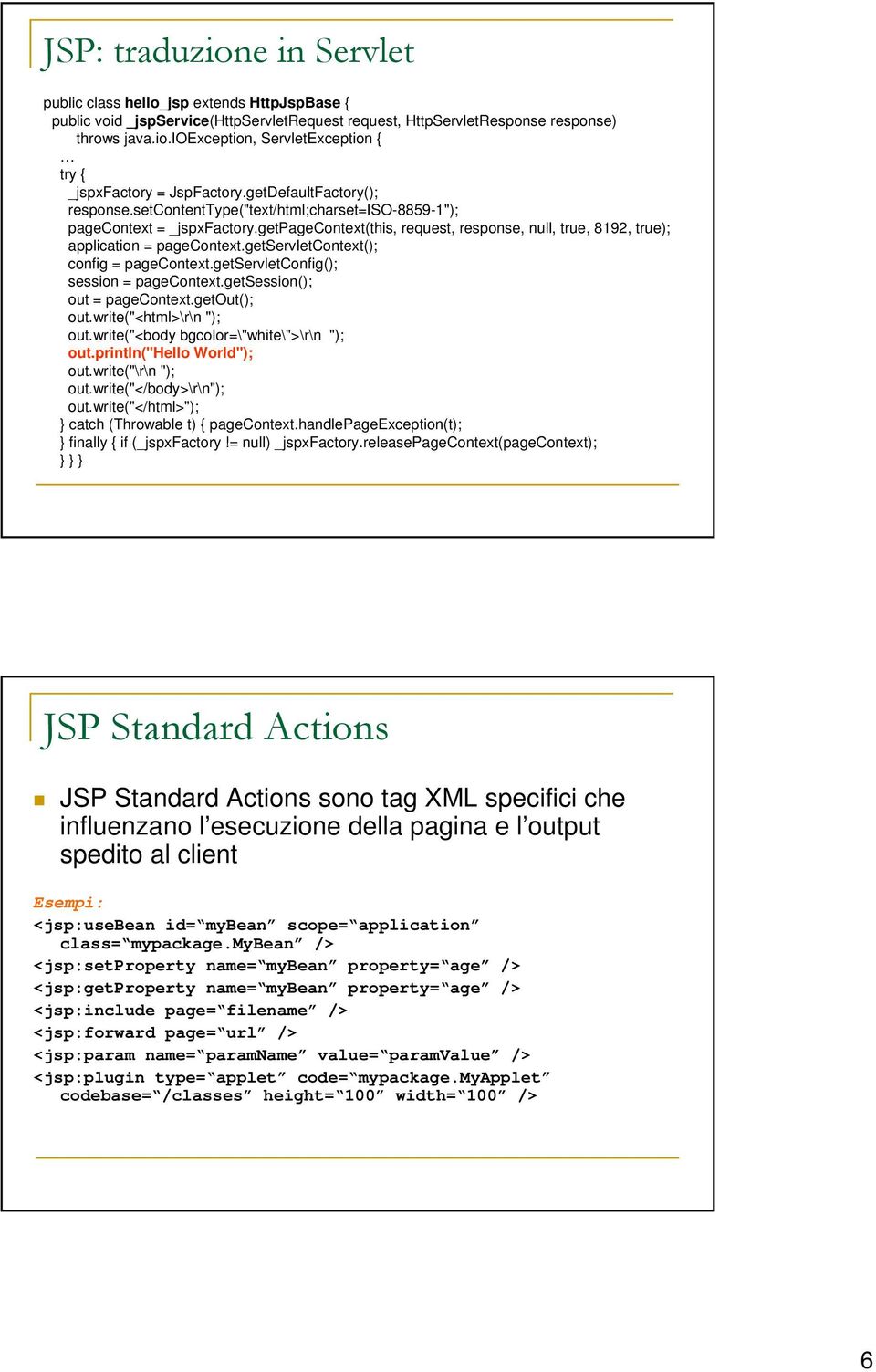 JSP: traduzione in Servlet

public class hello_jsp extends HttpJspBase {
public void _jspService(HttpServletRequest request, HttpServletResponse response)
throws java.io.IOException, ServletException {
…
try {
_jspxFactory = JspFactory.getDefaultFactory();
response.setContentType("text/html;charset=ISO-8859-1");
pageContext = _jspxFactory.getPageContext(this, request, response, null, true, 8192, true);
application = pageContext.getServletContext();
config = pageContext.getServletConfig();
session = pageContext.getSession();
out = pageContext.getOut();
out.write("<html>\r\n ");
out.write("<body bgcolor=\"white\">\r\n ");
out.println("Hello World");
out.write("\r\n ");
out.write("</body>\r\n");
out.write("</html>");
} catch (Throwable t) { pageContext.handlePageException(t);
} finally { if (_jspxFactory != null) _jspxFactory.releasePageContext(pageContext);
} } }

JSP Standard Actions

JSP Standard Actions sono tag XML specifici che influenzano l’esecuzione della pagina e l’output spedito al client

Esempi:
<jsp:useBean id=“myBean” scope=“application” class=“mypackage.MyBean” />
<jsp:setProperty name=“myBean” property=“age” />
<jsp:getProperty name=“myBean” property=“age” />
<jsp:include page=“filename” />
<jsp:forward page=“url” />
<jsp:param name=“paramName” value=“paramValue” />
<jsp:plugin type=“applet” code=“mypackage.MyApplet” codebase=“/classes” height=“100” width=“100” />

6